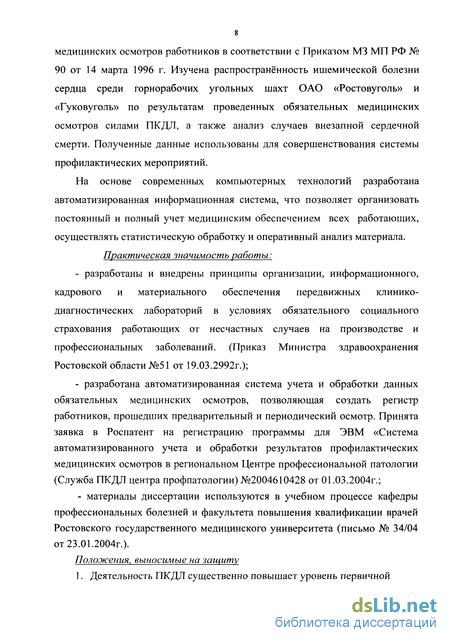 8

медицинских осмотров работников в соответствии с Приказом МЗ МП РФ № 90 от 14 марта 1996 г. Изучена распространённость ишемической болезни сердца среди горнорабочих угольных шахт ОАО «Ростовуголь» и «Гуковуголь» по результатам проведенных обязательных медицинских осмотров силами ПКДЛ, а также анализ случаев внезапной сердечной смерти. Полученные данные использованы для совершенствования системы профилактических мероприятий.

На основе современных компьютерных технологий разработана автоматизированная информационная система, что позволяет организовать постоянный и полный учет медицинским обеспечением всех работающих, осуществлять статистическую обработку и оперативный анализ материала.

Практическая значимость работы:

- разработаны и внедрены принципы организации, информационного, кадрового и материального обеспечения передвижных клинико-диагностических лабораторий в условиях обязательного социального страхования работающих от несчастных случаев на производстве и профессиональных заболеваний. (Приказ Министра здравоохранения Ростовской области №51 от 19.03.2992г.);

- разработана автоматизированная система учета и обработки данных обязательных медицинских осмотров, позволяющая создать регистр работников, прошедших предварительный и периодический осмотр. Принята заявка в Роспатент на регистрацию программы для ЭВМ «Система автоматизированного учета и обработки результатов профилактических медицинских осмотров в региональном Центре профессиональной патологии (Служба ПКДЛ центра профпатологии) №2004610428 от 01.03.2004г.;

- материалы диссертации используются в учебном процессе кафедры профессиональных болезней и факультета повышения квалификации врачей Ростовского государственного медицинского университета (письмо № 34/04 от 23.01.2004г.).

Положения, выносимые на защиту

1. Деятельность ПКДЛ существенно повышает уровень первичной

dsLib.net
библиотека диссертаций